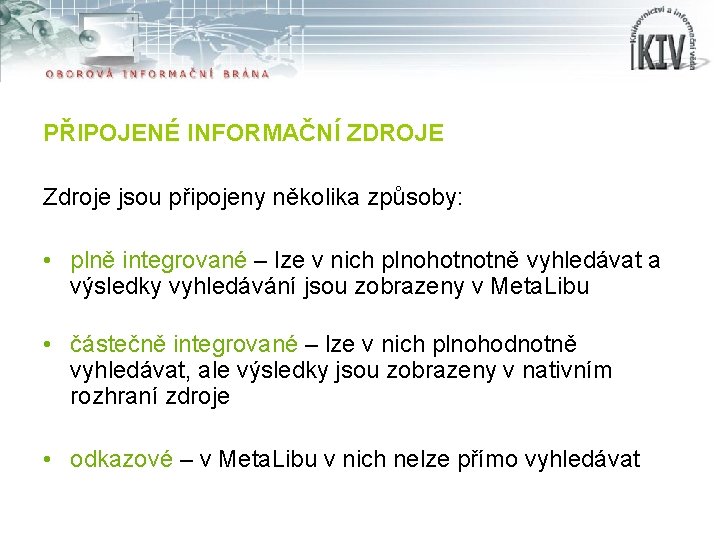 OBOROVÁ INFORMAČNÍ BRÁNA

Knihovnictví a informační věda
KIV

PŘIPOJENÉ INFORMAČNÍ ZDROJE

Zdroje jsou připojeny několika způsoby:

• plně integrované – lze v nich plnohotnotně vyhledávat a výsledky vyhledávání jsou zobrazeny v MetaLibu

• částečně integrované – lze v nich plnohodnotně vyhledávat, ale výsledky jsou zobrazeny v nativním rozhraní zdroje

• odkazové – v MetaLibu v nich nelze přímo vyhledávat